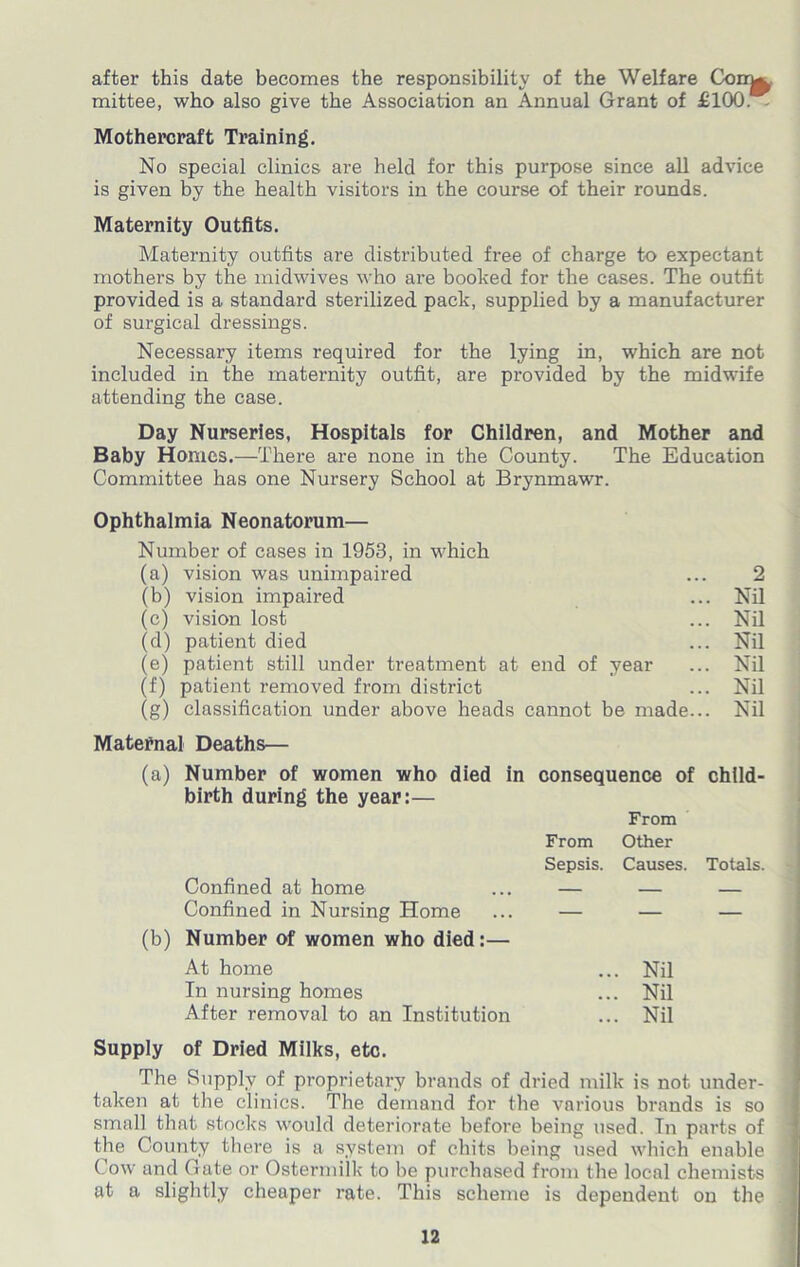 after this date becomes the responsibility of the Welfare Committee, who also give the Association an Annual Grant of £100.

Mothercraft Training.

No special clinics are held for this purpose since all advice is given by the health visitors in the course of their rounds.

Maternity Outfits.

Maternity outfits are distributed free of charge to expectant mothers by the midwives who are booked for the cases. The outfit provided is a standard sterilized pack, supplied by a manufacturer of surgical dressings.

Necessary items required for the lying in, which are not included in the maternity outfit, are provided by the midwife attending the case.

Day Nurseries, Hospitals for Children, and Mother and Baby Homes.—There are none in the County. The Education Committee has one Nursery School at Brynmawr.

Ophthalmia Neonatorum—

Number of cases in 1953, in which
(a) vision was unimpaired ... 2
(b) vision impaired ... Nil
(c) vision lost ... Nil
(d) patient died ... Nil
(e) patient still under treatment at end of year ... Nil
(f) patient removed from district ... Nil
(g) classification under above heads cannot be made... Nil

Maternal Deaths—

(a) Number of women who died in consequence of childbirth during the year:—

| | From Sepsis. | From Other Causes. | Totals. |
|---|---|---|---|
| Confined at home ... | — | — | — |
| Confined in Nursing Home ... | — | — | — |

(b) Number of women who died:—
At home ... Nil
In nursing homes ... Nil
After removal to an Institution ... Nil

Supply of Dried Milks, etc.

The Supply of proprietary brands of dried milk is not undertaken at the clinics. The demand for the various brands is so small that stocks would deteriorate before being used. In parts of the County there is a system of chits being used which enable Cow and Gate or Ostermilk to be purchased from the local chemists at a slightly cheaper rate. This scheme is dependent on the

12